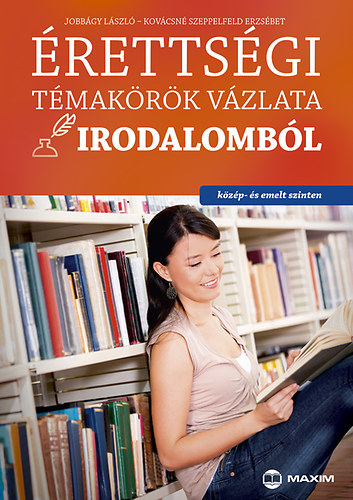 JOBBÁGY LÁSZLÓ – KOVÁCSNÉ SZEPPELFELD ERZSÉBET

ÉRETTSÉGI
TÉMAKÖRÖK VÁZLATA
IRODALOMBÓL

közép- és emelt szinten

MAXIM